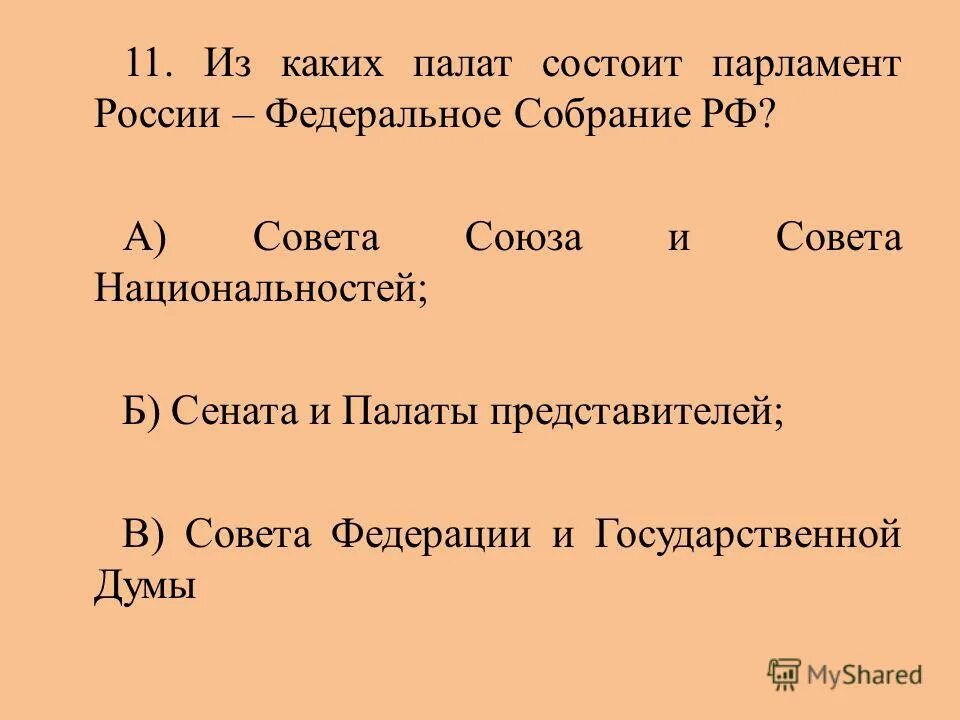 11. Из каких палат состоит парламент России – Федеральное Собрание РФ?

А) Совета Союза и Совета Национальностей;

Б) Сената и Палаты представителей;

В) Совета Федерации и Государственной Думы

MyShared